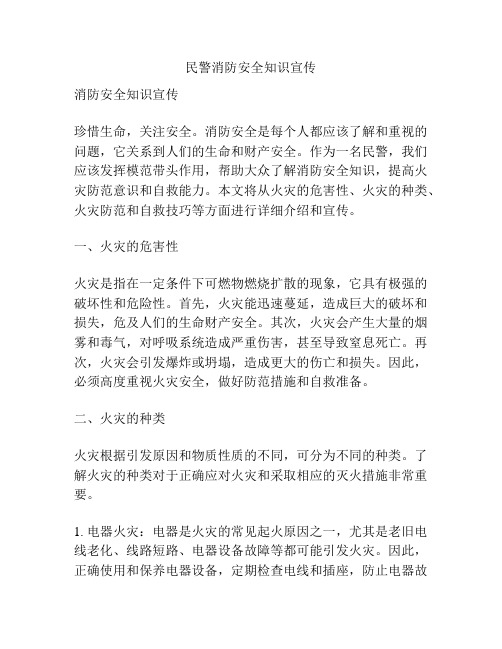 民警消防安全知识宣传

消防安全知识宣传

珍惜生命，关注安全。消防安全是每个人都应该了解和重视的问题，它关系到人们的生命和财产安全。作为一名民警，我们应该发挥模范带头作用，帮助大众了解消防安全知识，提高火灾防范意识和自救能力。本文将从火灾的危害性、火灾的种类、火灾防范和自救技巧等方面进行详细介绍和宣传。

一、火灾的危害性

火灾是指在一定条件下可燃物燃烧扩散的现象，它具有极强的破坏性和危险性。首先，火灾能迅速蔓延，造成巨大的破坏和损失，危及人们的生命财产安全。其次，火灾会产生大量的烟雾和毒气，对呼吸系统造成严重伤害，甚至导致窒息死亡。再次，火灾会引发爆炸或坍塌，造成更大的伤亡和损失。因此，必须高度重视火灾安全，做好防范措施和自救准备。

二、火灾的种类

火灾根据引发原因和物质性质的不同，可分为不同的种类。了解火灾的种类对于正确应对火灾和采取相应的灭火措施非常重要。

1. 电器火灾：电器是火灾的常见起火原因之一，尤其是老旧电线老化、线路短路、电器设备故障等都可能引发火灾。因此，正确使用和保养电器设备，定期检查电线和插座，防止电器故